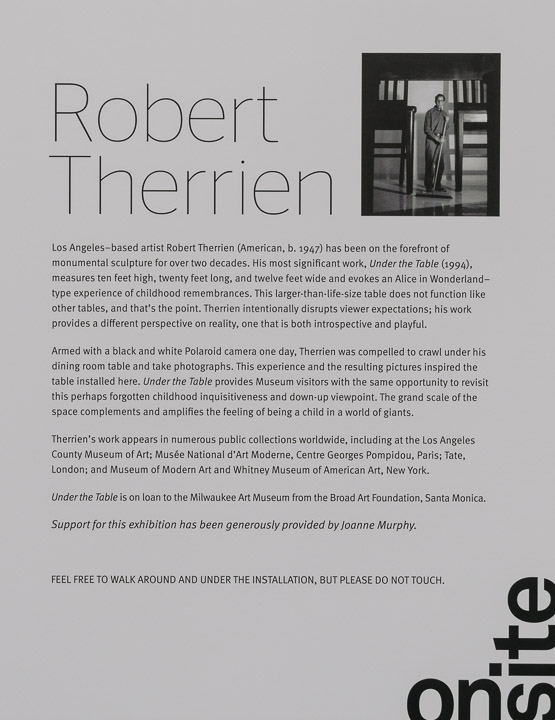 Robert Therrien

Los Angeles–based artist Robert Therrien (American, b. 1947) has been on the forefront of monumental sculpture for over two decades. His most significant work, Under the Table (1994), measures ten feet high, twenty feet long, and twelve feet wide and evokes an Alice in Wonderland–type experience of childhood remembrances. This larger-than-life-size table does not function like other tables, and that's the point. Therrien intentionally disrupts viewer expectations; his work provides a different perspective on reality, one that is both introspective and playful.

Armed with a black and white Polaroid camera one day, Therrien was compelled to crawl under his dining room table and take photographs. This experience and the resulting pictures inspired the table installed here. Under the Table provides Museum visitors with the same opportunity to revisit this perhaps forgotten childhood inquisitiveness and down-up viewpoint. The grand scale of the space complements and amplifies the feeling of being a child in a world of giants.

Therrien's work appears in numerous public collections worldwide, including at the Los Angeles County Museum of Art; Musée National d'Art Moderne, Centre Georges Pompidou, Paris; Tate, London; and Museum of Modern Art and Whitney Museum of American Art, New York.

Under the Table is on loan to the Milwaukee Art Museum from the Broad Art Foundation, Santa Monica.

Support for this exhibition has been generously provided by Joanne Murphy.

FEEL FREE TO WALK AROUND AND UNDER THE INSTALLATION, BUT PLEASE DO NOT TOUCH.

onsite